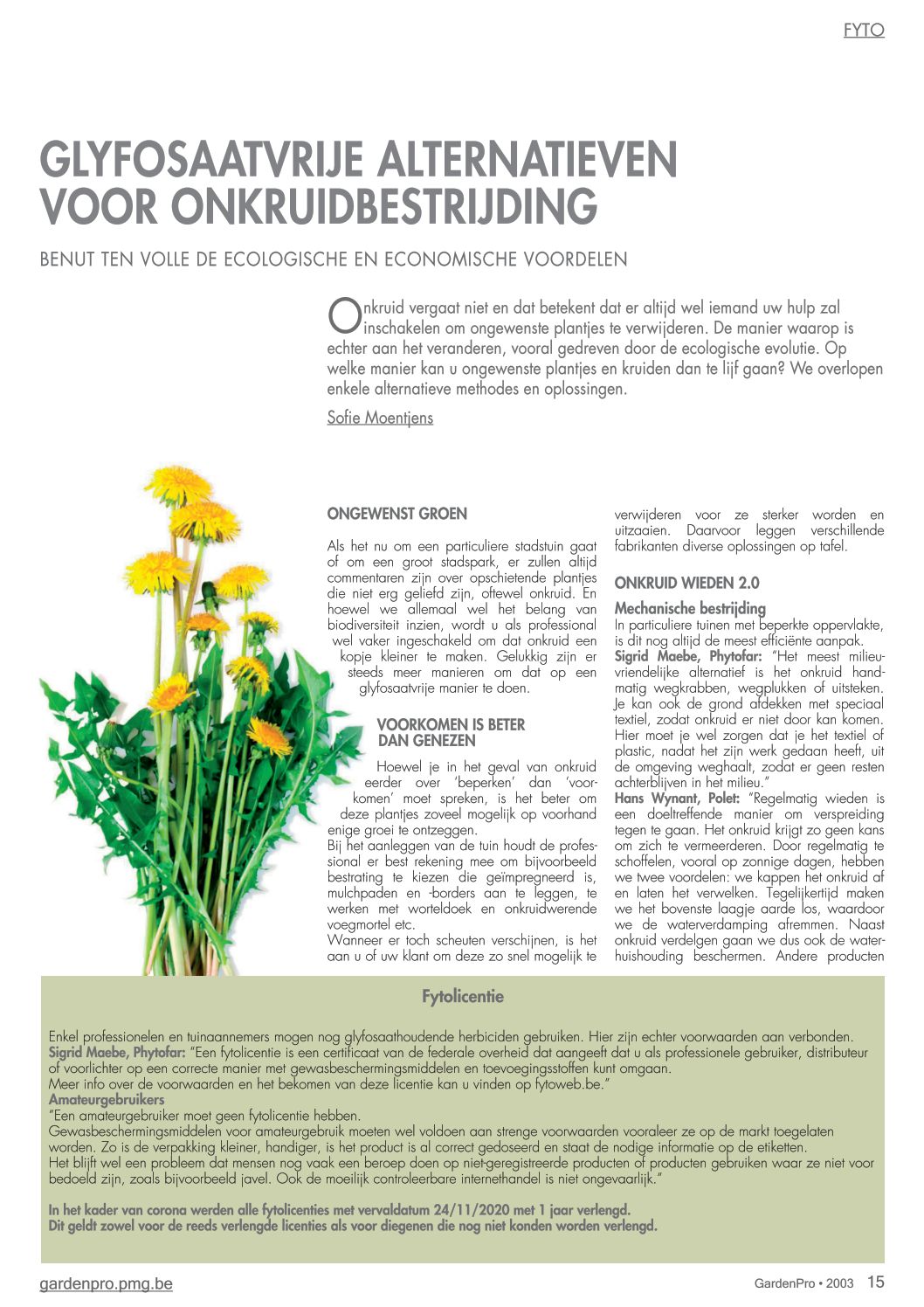 FYTO

GLYFOSAATVRIJE ALTERNATIEVEN VOOR ONKRUIDBESTRIJDING

BENUT TEN VOLLE DE ECOLOGISCHE EN ECONOMISCHE VOORDELEN

Onkruid vergaat niet en dat betekent dat er altijd wel iemand uw hulp zal inschakelen om ongewenste plantjes te verwijderen. De manier waarop is echter aan het veranderen, vooral gedreven door de ecologische evolutie. Op welke manier kan u ongewenste plantjes en kruiden dan te lijf gaan? We overlopen enkele alternatieve methodes en oplossingen.

Sofie Moentjens

ONGEWENST GROEN

Als het nu om een particuliere stadstuin gaat of om een groot stadspark, er zullen altijd commentaren zijn over opschietende plantjes die niet erg geliefd zijn, oftewel onkruid. En hoewel we allemaal wel het belang van biodiversiteit inzien, wordt u als professional wel vaker ingeschakeld om dat onkruid een kopje kleiner te maken. Gelukkig zijn er steeds meer manieren om dat op een glyfosaatvrije manier te doen.

VOORKOMEN IS BETER DAN GENEZEN

Hoewel je in het geval van onkruid eerder over 'beperken' dan 'voorkomen' moet spreken, is het beter om deze plantjes zoveel mogelijk op voorhand enige groei te ontzeggen.
Bij het aanleggen van de tuin houdt de professional er best rekening mee om bijvoorbeeld bestrating te kiezen die geïmpregneerd is, mulchpaden en -borders aan te leggen, te werken met worteldoek en onkruidwerende voegmortel etc.
Wanneer er toch scheuten verschijnen, is het aan u of uw klant om deze zo snel mogelijk te verwijderen voor ze sterker worden en uitzaaien. Daarvoor leggen verschillende fabrikanten diverse oplossingen op tafel.

ONKRUID WIEDEN 2.0

Mechanische bestrijding
In particuliere tuinen met beperkte oppervlakte, is dit nog altijd de meest efficiënte aanpak.
Sigrid Maebe, Phytofar: "Het meest milieuvriendelijke alternatief is het onkruid handmatig wegkrabben, wegplukken of uitsteken. Je kan ook de grond afdekken met speciaal textiel, zodat onkruid er niet door kan komen. Hier moet je wel zorgen dat je het textiel of plastic, nadat het zijn werk gedaan heeft, uit de omgeving weghaalt, zodat er geen resten achterblijven in het milieu."
Hans Wynant, Polet: "Regelmatig wieden is een doeltreffende manier om verspreiding tegen te gaan. Het onkruid krijgt zo geen kans om zich te vermeerderen. Door regelmatig te schoffelen, vooral op zonnige dagen, hebben we twee voordelen: we kappen het onkruid af en laten het verwelken. Tegelijkertijd maken we het bovenste laagje aarde los, waardoor we de waterverdamping afremmen. Naast onkruid verdelgen gaan we dus ook de waterhuishouding beschermen. Andere producten

Fytolicentie

Enkel professionelen en tuinaannemers mogen nog glyfosaathoudende herbiciden gebruiken. Hier zijn echter voorwaarden aan verbonden.
Sigrid Maebe, Phytofar: "Een fytolicentie is een certificaat van de federale overheid dat aangeeft dat u als professionele gebruiker, distributeur of voorlichter op een correcte manier met gewasbeschermingsmiddelen en toevoegingsstoffen kunt omgaan.
Meer info over de voorwaarden en het bekomen van deze licentie kan u vinden op fytoweb.be."
Amateurgebruikers
"Een amateurgebruiker moet geen fytolicentie hebben.
Gewasbeschermingsmiddelen voor amateurgebruik moeten wel voldoen aan strenge voorwaarden vooraleer ze op de markt toegelaten worden. Zo is de verpakking kleiner, handiger, is het product is al correct gedoseerd en staat de nodige informatie op de etiketten.
Het blijft wel een probleem dat mensen nog vaak een beroep doen op niet-geregistreerde producten of producten gebruiken waar ze niet voor bedoeld zijn, zoals bijvoorbeeld javel. Ook de moeilijk controleerbare internethandel is niet ongevaarlijk."

In het kader van corona werden alle fytolicenties met vervaldatum 24/11/2020 met 1 jaar verlengd.
Dit geldt zowel voor de reeds verlengde licenties als voor diegenen die nog niet konden worden verlengd.

gardenpro.pmg.be

GardenPro • 2003 15